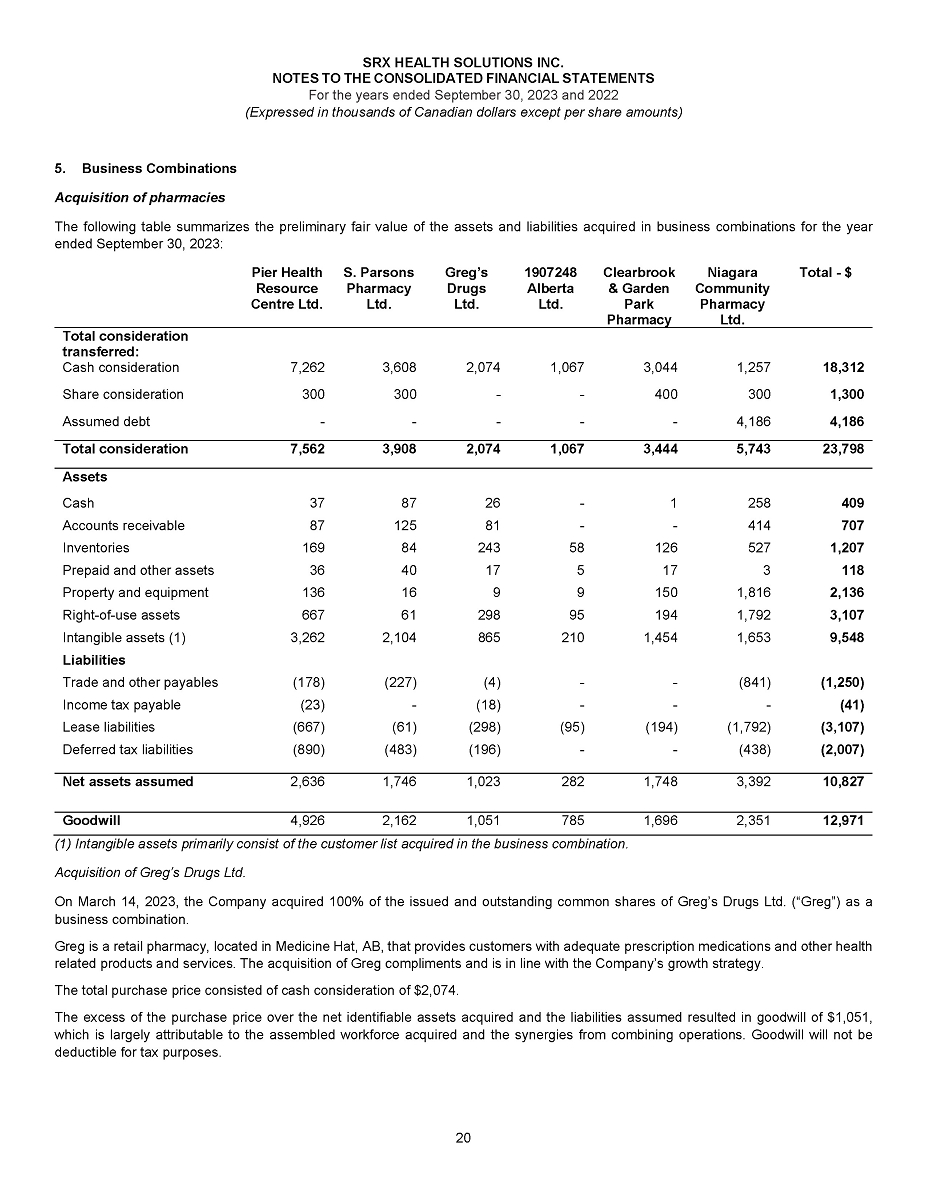 SRX HEALTH SOLUTIONS INC.
NOTES TO THE CONSOLIDATED FINANCIAL STATEMENTS
For the years ended September 30, 2023 and 2022
(Expressed in thousands of Canadian dollars except per share amounts)

5. Business Combinations

Acquisition of pharmacies

The following table summarizes the preliminary fair value of the assets and liabilities acquired in business combinations for the year ended September 30, 2023:

| | Pier Health Resource Centre Ltd. | S. Parsons Pharmacy Ltd. | Greg's Drugs Ltd. | 1907248 Alberta Ltd. | Clearbrook & Garden Park Pharmacy | Niagara Community Pharmacy Ltd. | Total - $ |
|---|---|---|---|---|---|---|---|
| Total consideration transferred: | | | | | | | |
| Cash consideration | 7,262 | 3,608 | 2,074 | 1,067 | 3,044 | 1,257 | 18,312 |
| Share consideration | 300 | 300 | - | - | 400 | 300 | 1,300 |
| Assumed debt | - | - | - | - | - | 4,186 | 4,186 |
| Total consideration | 7,562 | 3,908 | 2,074 | 1,067 | 3,444 | 5,743 | 23,798 |
| Assets | | | | | | | |
| Cash | 37 | 87 | 26 | - | 1 | 258 | 409 |
| Accounts receivable | 87 | 125 | 81 | - | - | 414 | 707 |
| Inventories | 169 | 84 | 243 | 58 | 126 | 527 | 1,207 |
| Prepaid and other assets | 36 | 40 | 17 | 5 | 17 | 3 | 118 |
| Property and equipment | 136 | 16 | 9 | 9 | 150 | 1,816 | 2,136 |
| Right-of-use assets | 667 | 61 | 298 | 95 | 194 | 1,792 | 3,107 |
| Intangible assets (1) | 3,262 | 2,104 | 865 | 210 | 1,454 | 1,653 | 9,548 |
| Liabilities | | | | | | | |
| Trade and other payables | (178) | (227) | (4) | - | - | (841) | (1,250) |
| Income tax payable | (23) | - | (18) | - | - | - | (41) |
| Lease liabilities | (667) | (61) | (298) | (95) | (194) | (1,792) | (3,107) |
| Deferred tax liabilities | (890) | (483) | (196) | - | - | (438) | (2,007) |
| Net assets assumed | 2,636 | 1,746 | 1,023 | 282 | 1,748 | 3,392 | 10,827 |
| Goodwill | 4,926 | 2,162 | 1,051 | 785 | 1,696 | 2,351 | 12,971 |

(1) Intangible assets primarily consist of the customer list acquired in the business combination.

Acquisition of Greg's Drugs Ltd.

On March 14, 2023, the Company acquired 100% of the issued and outstanding common shares of Greg's Drugs Ltd. ("Greg") as a business combination.

Greg is a retail pharmacy, located in Medicine Hat, AB, that provides customers with adequate prescription medications and other health related products and services. The acquisition of Greg compliments and is in line with the Company's growth strategy.

The total purchase price consisted of cash consideration of $2,074.

The excess of the purchase price over the net identifiable assets acquired and the liabilities assumed resulted in goodwill of $1,051, which is largely attributable to the assembled workforce acquired and the synergies from combining operations. Goodwill will not be deductible for tax purposes.

20